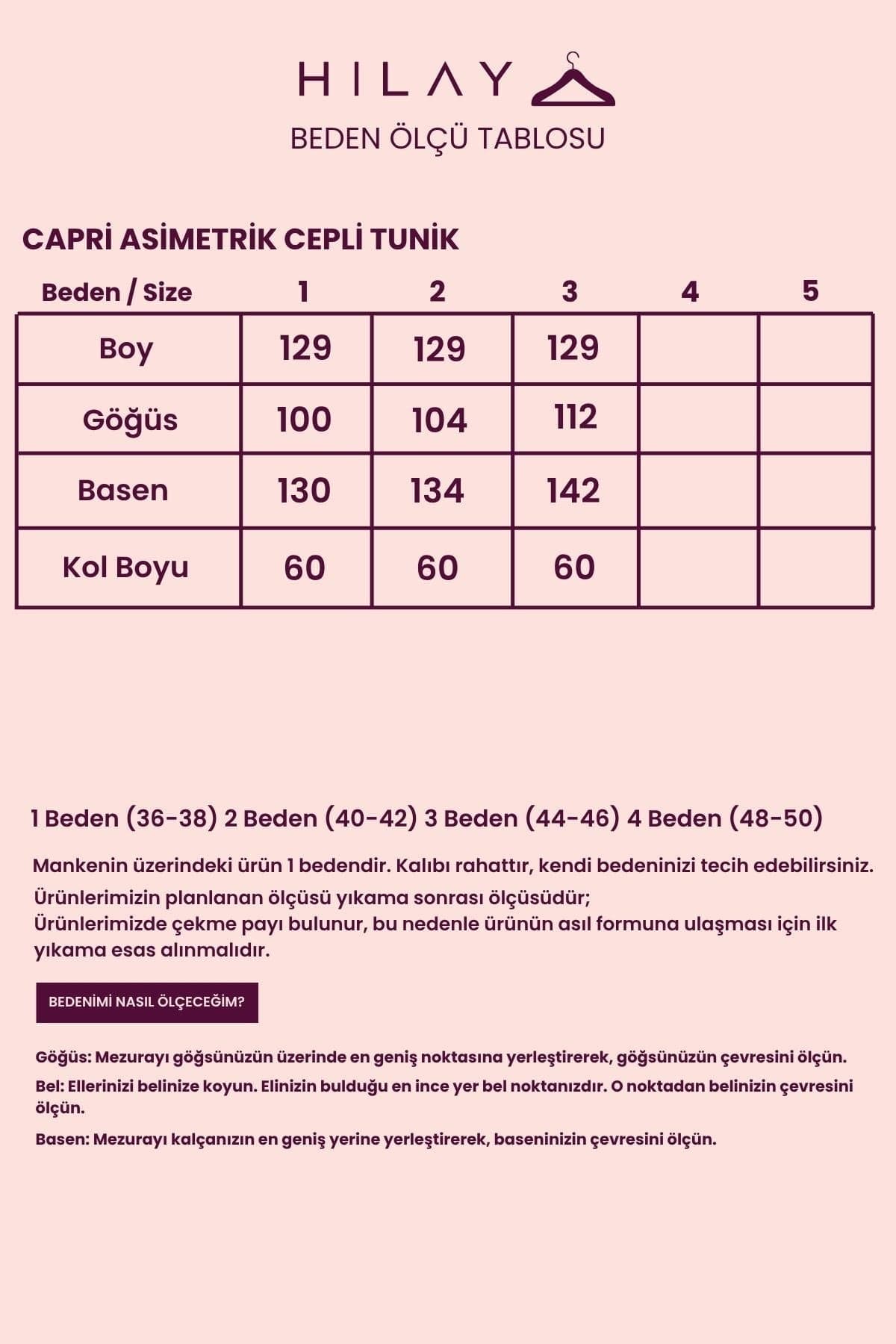 HILAY

BEDEN ÖLÇÜ TABLOSU

CAPRİ ASİMETRİK CEPLİ TUNİK

| Beden / Size | 1 | 2 | 3 | 4 | 5 |
|---|---|---|---|---|---|
| Boy | 129 | 129 | 129 | | |
| Göğüs | 100 | 104 | 112 | | |
| Basen | 130 | 134 | 142 | | |
| Kol Boyu | 60 | 60 | 60 | | |

1 Beden (36-38) 2 Beden (40-42) 3 Beden (44-46) 4 Beden (48-50)

Mankenin üzerindeki ürün 1 bedendir. Kalıbı rahattır, kendi bedeninizi tecih edebilirsiniz.

Ürünlerimizin planlanan ölçüsü yıkama sonrası ölçüsüdür;
Ürünlerimizde çekme payı bulunur, bu nedenle ürünün asıl formuna ulaşması için ilk yıkama esas alınmalıdır.

BEDENİMİ NASIL ÖLÇECEĞİM?

Göğüs: Mezurayı göğsünüzün üzerinde en geniş noktasına yerleştirerek, göğsünüzün çevresini ölçün.

Bel: Ellerinizi belinize koyun. Elinizin bulduğu en ince yer bel noktanızdır. O noktadan belinizin çevresini ölçün.

Basen: Mezurayı kalçanızın en geniş yerine yerleştirerek, baseninizin çevresini ölçün.